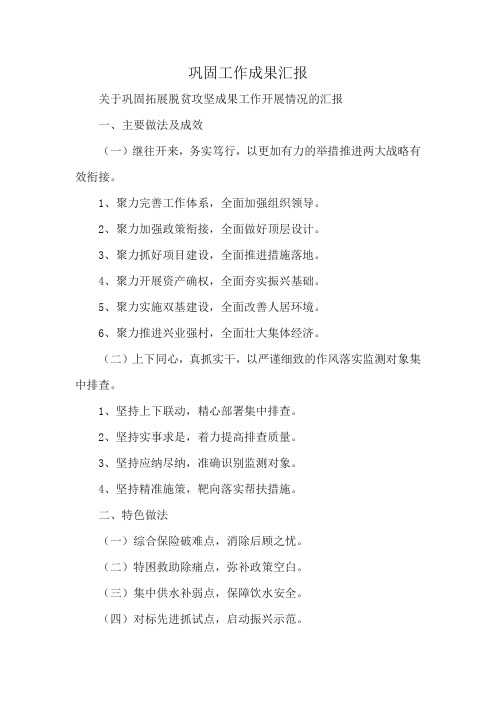 巩固工作成果汇报

关于巩固拓展脱贫攻坚成果工作开展情况的汇报

一、主要做法及成效

（一）继往开来，务实笃行，以更加有力的举措推进两大战略有效衔接。

1、聚力完善工作体系，全面加强组织领导。

2、聚力加强政策衔接，全面做好顶层设计。

3、聚力抓好项目建设，全面推进措施落地。

4、聚力开展资产确权，全面夯实振兴基础。

5、聚力实施双基建设，全面改善人居环境。

6、聚力推进兴业强村，全面壮大集体经济。

（二）上下同心，真抓实干，以严谨细致的作风落实监测对象集中排查。

1、坚持上下联动，精心部署集中排查。

2、坚持实事求是，着力提高排查质量。

3、坚持应纳尽纳，准确识别监测对象。

4、坚持精准施策，靶向落实帮扶措施。

二、特色做法

（一）综合保险破难点，消除后顾之忧。

（二）特困救助除痛点，弥补政策空白。

（三）集中供水补弱点，保障饮水安全。

（四）对标先进抓试点，启动振兴示范。